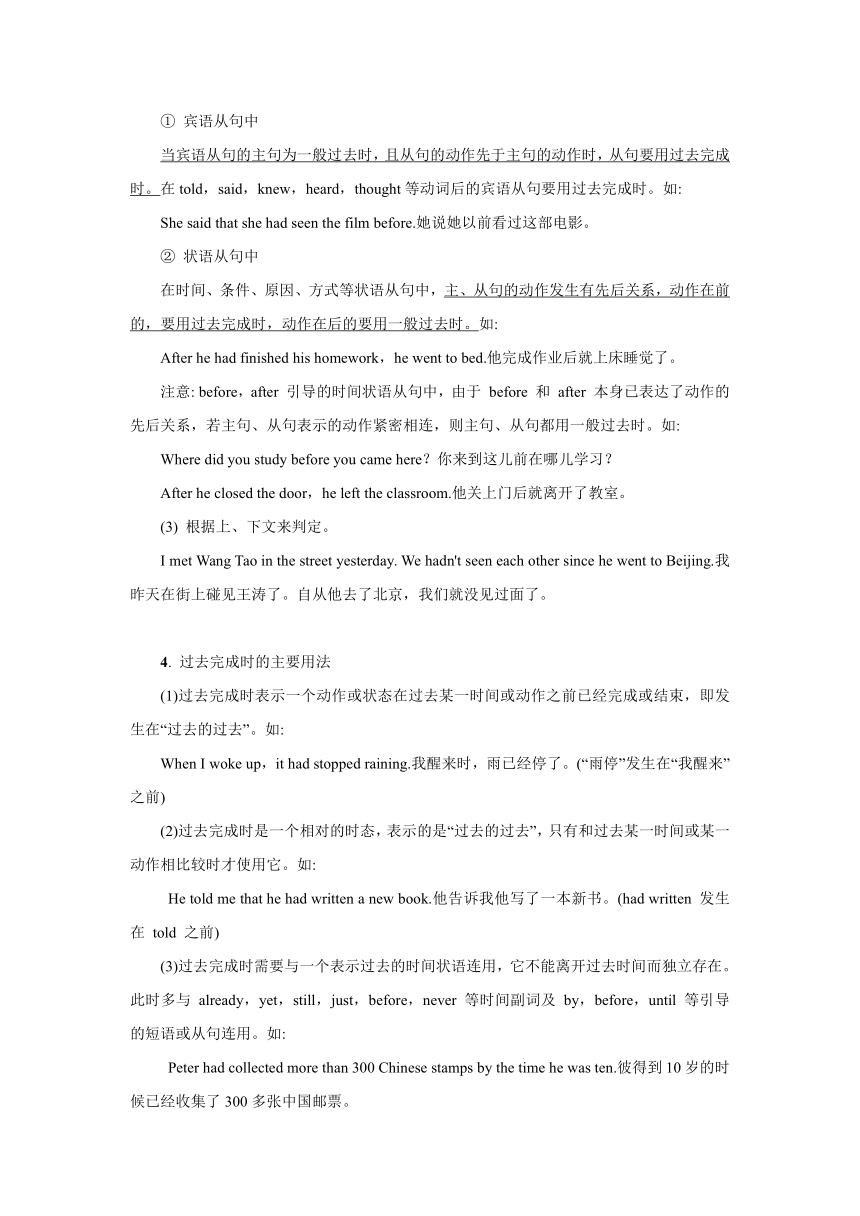 ① 宾语从句中

当宾语从句的主句为一般过去时，且从句的动作先于主句的动作时，从句要用过去完成时。在 told，said，knew，heard，thought 等动词后的宾语从句要用过去完成时。如:

She said that she had seen the film before.她说她以前看过这部电影。

② 状语从句中

在时间、条件、原因、方式等状语从句中，主、从句的动作发生有先后关系，动作在前的，要用过去完成时，动作在后的要用一般过去时。如:

After he had finished his homework，he went to bed.他完成作业后就上床睡觉了。

注意: before，after 引导的时间状语从句中，由于 before 和 after 本身已表达了动作的先后关系，若主句、从句表示的动作紧密相连，则主句、从句都用一般过去时。如:

Where did you study before you came here？你来到这儿前在哪儿学习？

After he closed the door，he left the classroom.他关上门后就离开了教室。

(3) 根据上、下文来判定。

I met Wang Tao in the street yesterday. We hadn't seen each other since he went to Beijing.我昨天在街上碰见王涛了。自从他去了北京，我们就没见过面了。

4. 过去完成时的主要用法

(1)过去完成时表示一个动作或状态在过去某一时间或动作之前已经完成或结束，即发生在“过去的过去”。如:

When I woke up，it had stopped raining.我醒来时，雨已经停了。(“雨停”发生在“我醒来”之前)

(2)过去完成时是一个相对的时态，表示的是“过去的过去”，只有和过去某一时间或某一动作相比较时才使用它。如:

He told me that he had written a new book.他告诉我他写了一本新书。(had written 发生在 told 之前)

(3)过去完成时需要与一个表示过去的时间状语连用，它不能离开过去时间而独立存在。此时多与 already，yet，still，just，before，never 等时间副词及 by，before，until 等引导的短语或从句连用。如:

Peter had collected more than 300 Chinese stamps by the time he was ten.彼得到 10 岁的时候已经收集了 300 多张中国邮票。